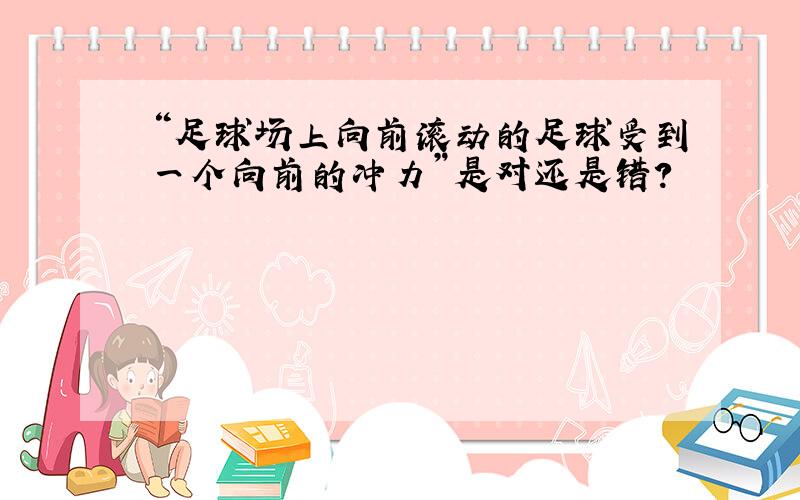 “足球场上向前滚动的足球受到一个向前的冲力”是对还是错？